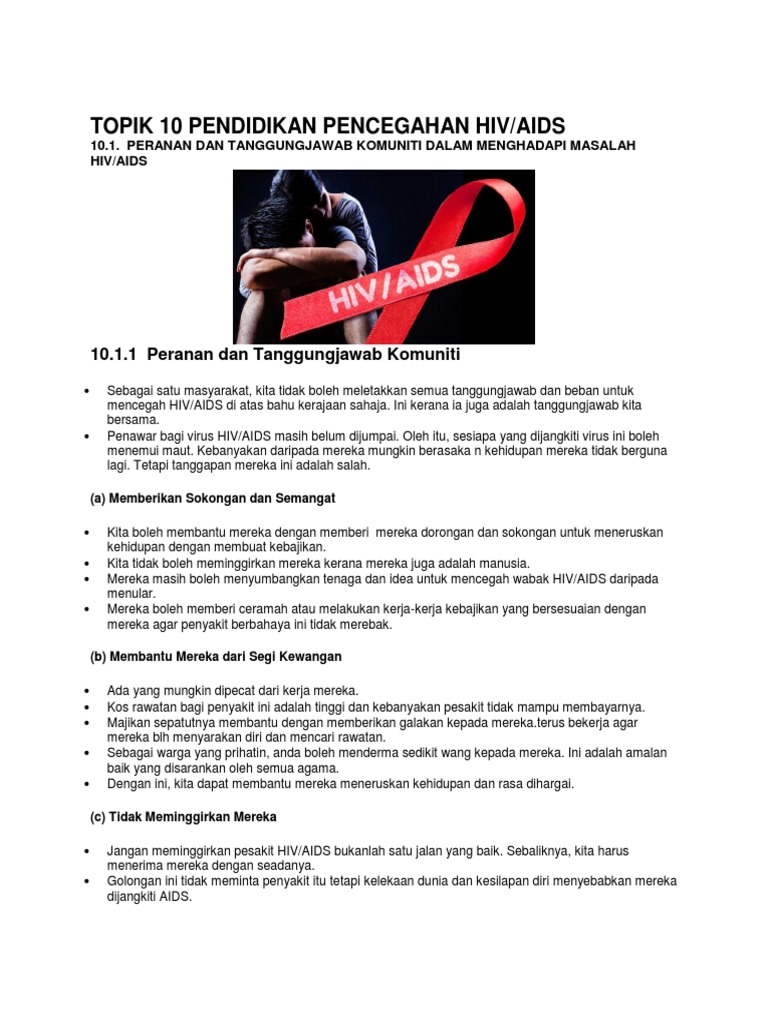 TOPIK 10 PENDIDIKAN PENCEGAHAN HIV/AIDS

10.1. PERANAN DAN TANGGUNGJAWAB KOMUNITI DALAM MENGHADAPI MASALAH HIV/AIDS

HIV/AIDS

10.1.1 Peranan dan Tanggungjawab Komuniti

• Sebagai satu masyarakat, kita tidak boleh meletakkan semua tanggungjawab dan beban untuk mencegah HIV/AIDS di atas bahu kerajaan sahaja. Ini kerana ia juga adalah tanggungjawab kita bersama.
• Penawar bagi virus HIV/AIDS masih belum dijumpai. Oleh itu, sesiapa yang dijangkiti virus ini boleh menemui maut. Kebanyakan daripada mereka mungkin berasaka n kehidupan mereka tidak berguna lagi. Tetapi tanggapan mereka ini adalah salah.

(a) Memberikan Sokongan dan Semangat

• Kita boleh membantu mereka dengan memberi mereka dorongan dan sokongan untuk meneruskan kehidupan dengan membuat kebajikan.
• Kita tidak boleh meminggirkan mereka kerana mereka juga adalah manusia.
• Mereka masih boleh menyumbangkan tenaga dan idea untuk mencegah wabak HIV/AIDS daripada menular.
• Mereka boleh memberi ceramah atau melakukan kerja-kerja kebajikan yang bersesuaian dengan mereka agar penyakit berbahaya ini tidak merebak.

(b) Membantu Mereka dari Segi Kewangan

• Ada yang mungkin dipecat dari kerja mereka.
• Kos rawatan bagi penyakit ini adalah tinggi dan kebanyakan pesakit tidak mampu membayarnya.
• Majikan sepatutnya membantu dengan memberikan galakan kepada mereka.terus bekerja agar mereka blh menyarakan diri dan mencari rawatan.
• Sebagai warga yang prihatin, anda boleh menderma sedikit wang kepada mereka. Ini adalah amalan baik yang disarankan oleh semua agama.
• Dengan ini, kita dapat membantu mereka meneruskan kehidupan dan rasa dihargai.

(c) Tidak Meminggirkan Mereka

• Jangan meminggirkan pesakit HIV/AIDS bukanlah satu jalan yang baik. Sebaliknya, kita harus menerima mereka dengan seadanya.
• Golongan ini tidak meminta penyakit itu tetapi kelekaan dunia dan kesilapan diri menyebabkan mereka dijangkiti AIDS.